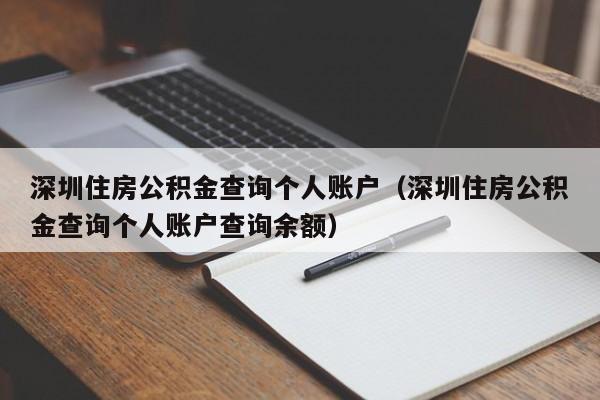 深圳住房公积金查询个人账户（深圳住房公积金查询个人账户查询余额）